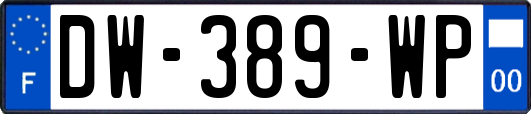 F
DW-389-WP
00